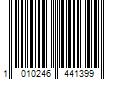 1 010246 441399